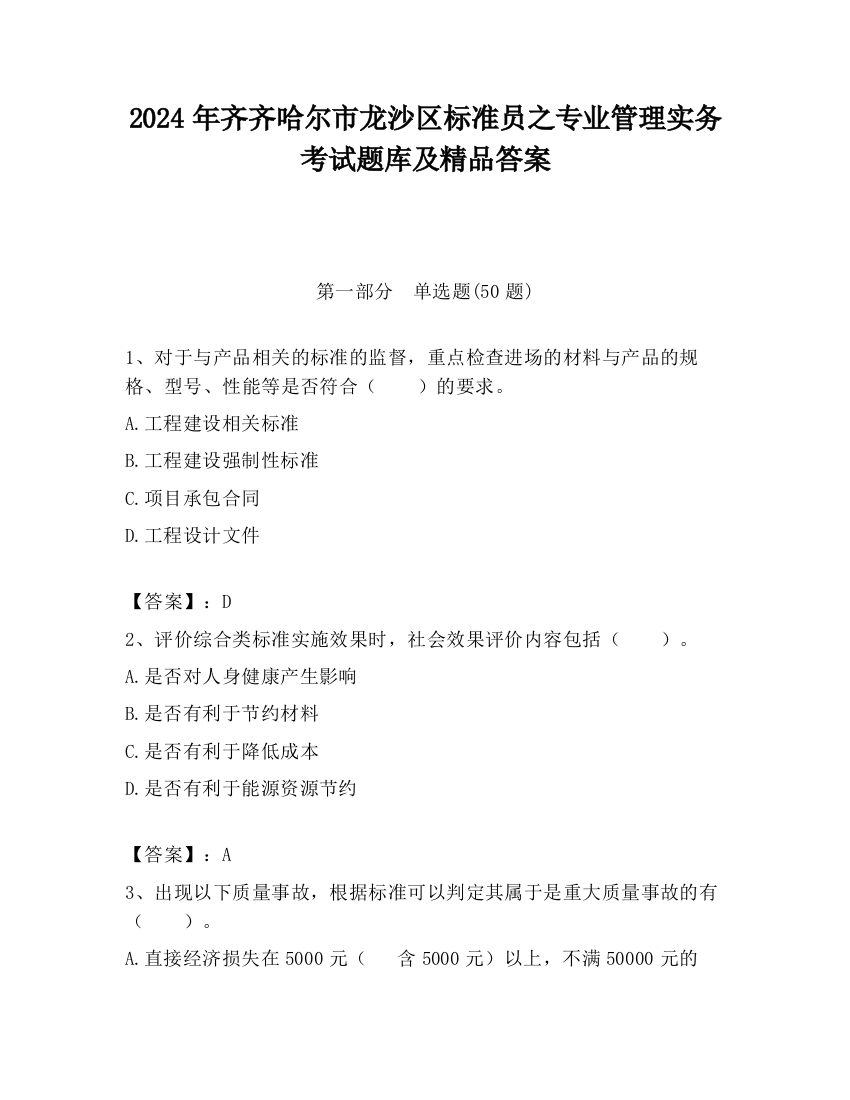 2024 年齐齐哈尔市龙沙区标准员之专业管理实务考试题库及精品答案

第一部分 单选题(50 题)

1、对于与产品相关的标准的监督，重点检查进场的材料与产品的规格、型号、性能等是否符合（ ）的要求。

A.工程建设相关标准

B.工程建设强制性标准

C.项目承包合同

D.工程设计文件

【答案】：D

2、评价综合类标准实施效果时，社会效果评价内容包括（ ）。

A.是否对人身健康产生影响

B.是否有利于节约材料

C.是否有利于降低成本

D.是否有利于能源资源节约

【答案】：A

3、出现以下质量事故，根据标准可以判定其属于是重大质量事故的有（ ）。

A.直接经济损失在 5000 元（ 含 5000 元）以上，不满 50000 元的